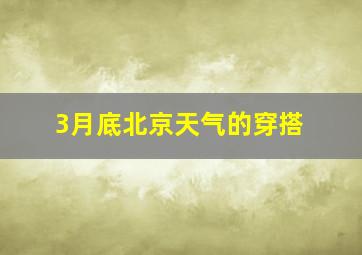 3月底北京天气的穿搭